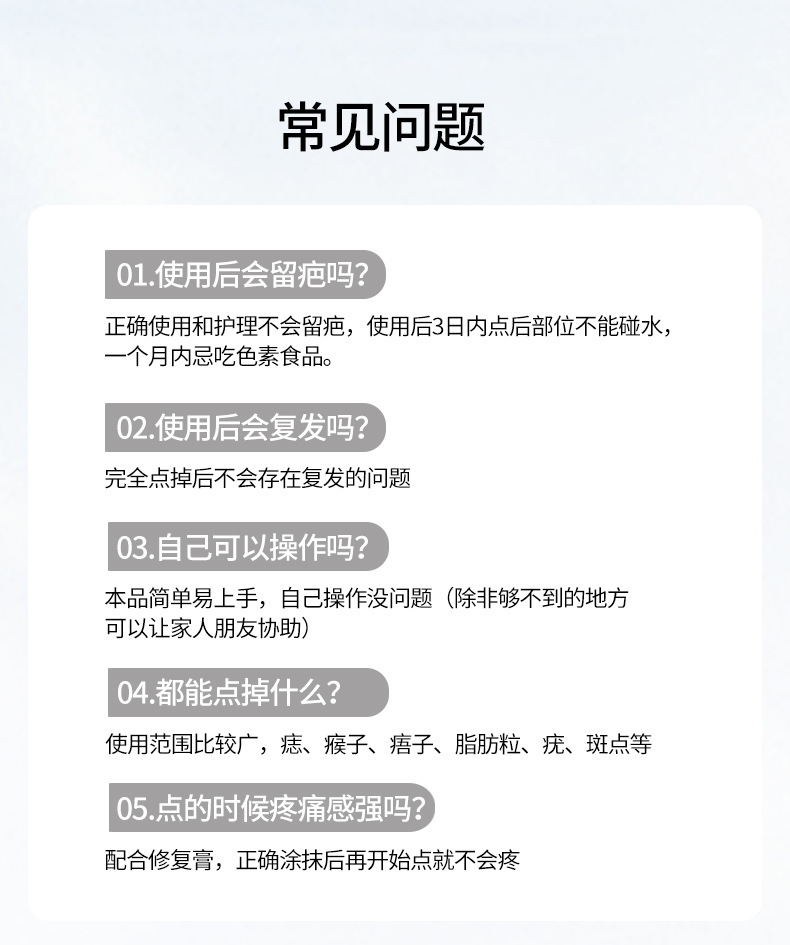 常见问题

01.使用后会留疤吗?

正确使用和护理不会留疤，使用后3日内点后部位不能碰水，一个月内忌吃色素食品。

02.使用后会复发吗?

完全点掉后不会存在复发的问题

03.自己可以操作吗?

本品简单易上手，自己操作没问题（除非够不到的地方可以让家人朋友协助）

04.都能点掉什么?

使用范围比较广，痣、瘊子、痦子、脂肪粒、疣、斑点等

05.点的时候疼痛感强吗?

配合修复膏，正确涂抹后再开始点就不会疼